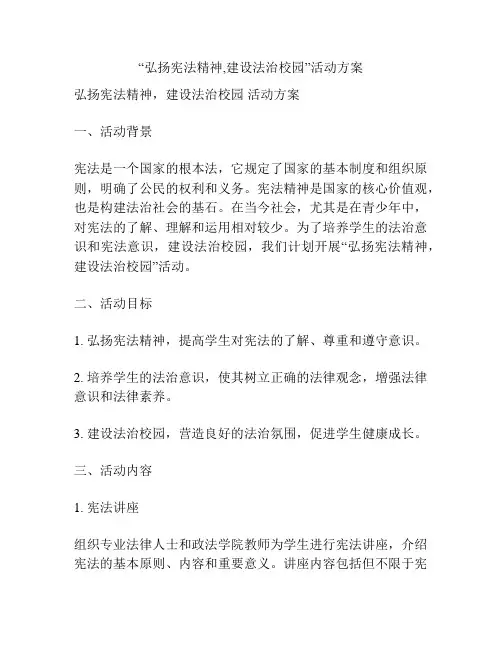 “弘扬宪法精神,建设法治校园”活动方案

弘扬宪法精神，建设法治校园 活动方案

一、活动背景

宪法是一个国家的根本法，它规定了国家的基本制度和组织原则，明确了公民的权利和义务。宪法精神是国家的核心价值观，也是构建法治社会的基石。在当今社会，尤其是在青少年中，对宪法的了解、理解和运用相对较少。为了培养学生的法治意识和宪法意识，建设法治校园，我们计划开展“弘扬宪法精神，建设法治校园”活动。

二、活动目标

1. 弘扬宪法精神，提高学生对宪法的了解、尊重和遵守意识。

2. 培养学生的法治意识，使其树立正确的法律观念，增强法律意识和法律素养。

3. 建设法治校园，营造良好的法治氛围，促进学生健康成长。

三、活动内容

1. 宪法讲座

组织专业法律人士和政法学院教师为学生进行宪法讲座，介绍宪法的基本原则、内容和重要意义。讲座内容包括但不限于宪